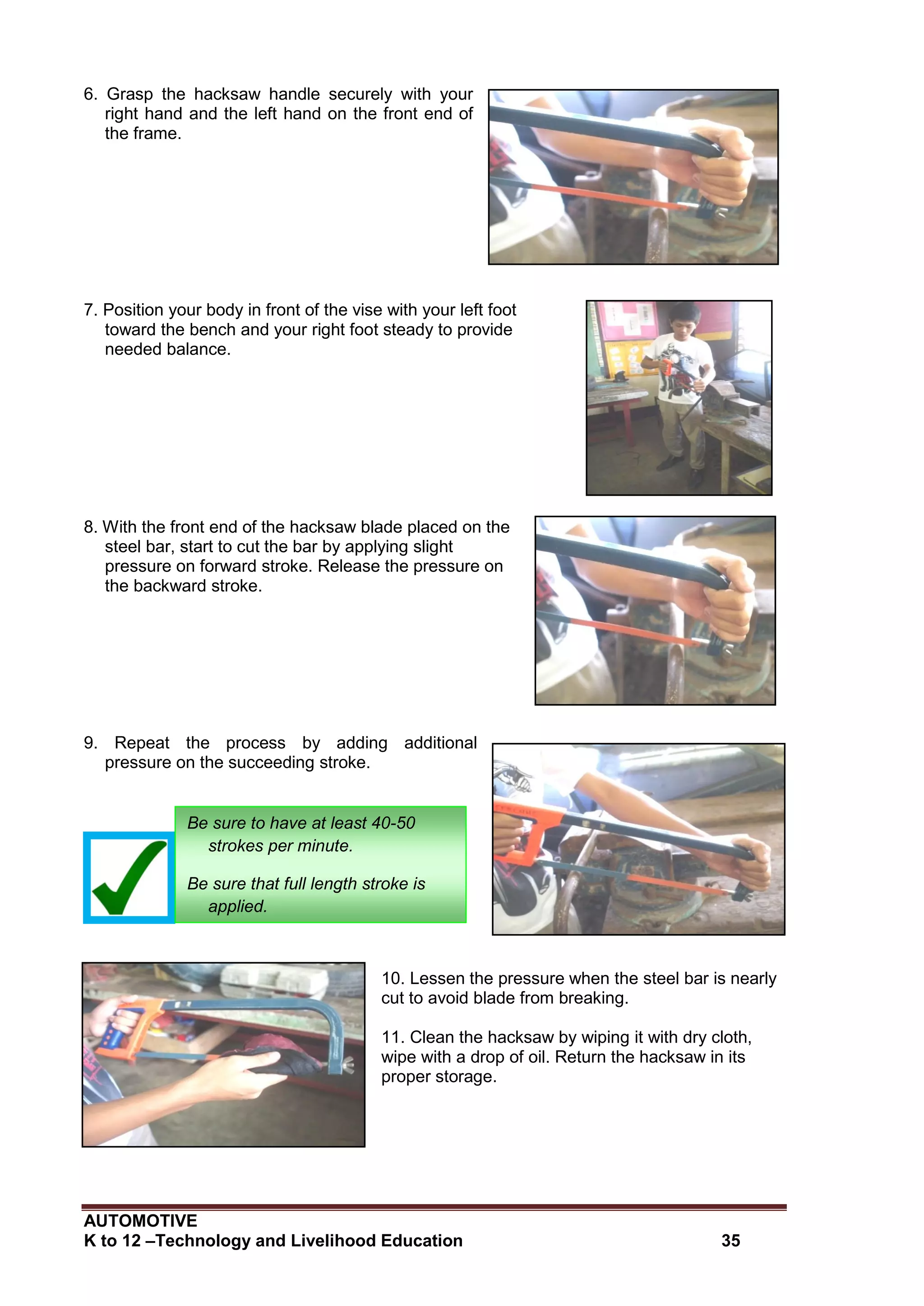 6. Grasp the hacksaw handle securely with your right hand and the left hand on the front end of the frame.

7. Position your body in front of the vise with your left foot toward the bench and your right foot steady to provide needed balance.

8. With the front end of the hacksaw blade placed on the steel bar, start to cut the bar by applying slight pressure on forward stroke. Release the pressure on the backward stroke.

9. Repeat the process by adding additional pressure on the succeeding stroke.

Be sure to have at least 40-50 strokes per minute.

Be sure that full length stroke is applied.

10. Lessen the pressure when the steel bar is nearly cut to avoid blade from breaking.

11. Clean the hacksaw by wiping it with dry cloth, wipe with a drop of oil. Return the hacksaw in its proper storage.

AUTOMOTIVE
K to 12 –Technology and Livelihood Education 35